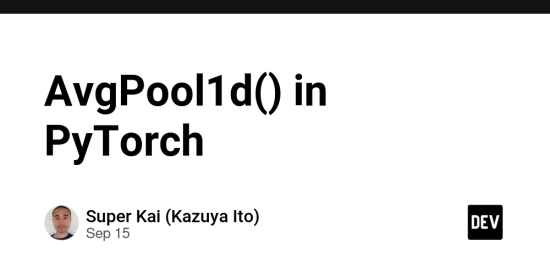 AvgPool1d() in PyTorch

Super Kai (Kazuya Ito)
Sep 15

DEV